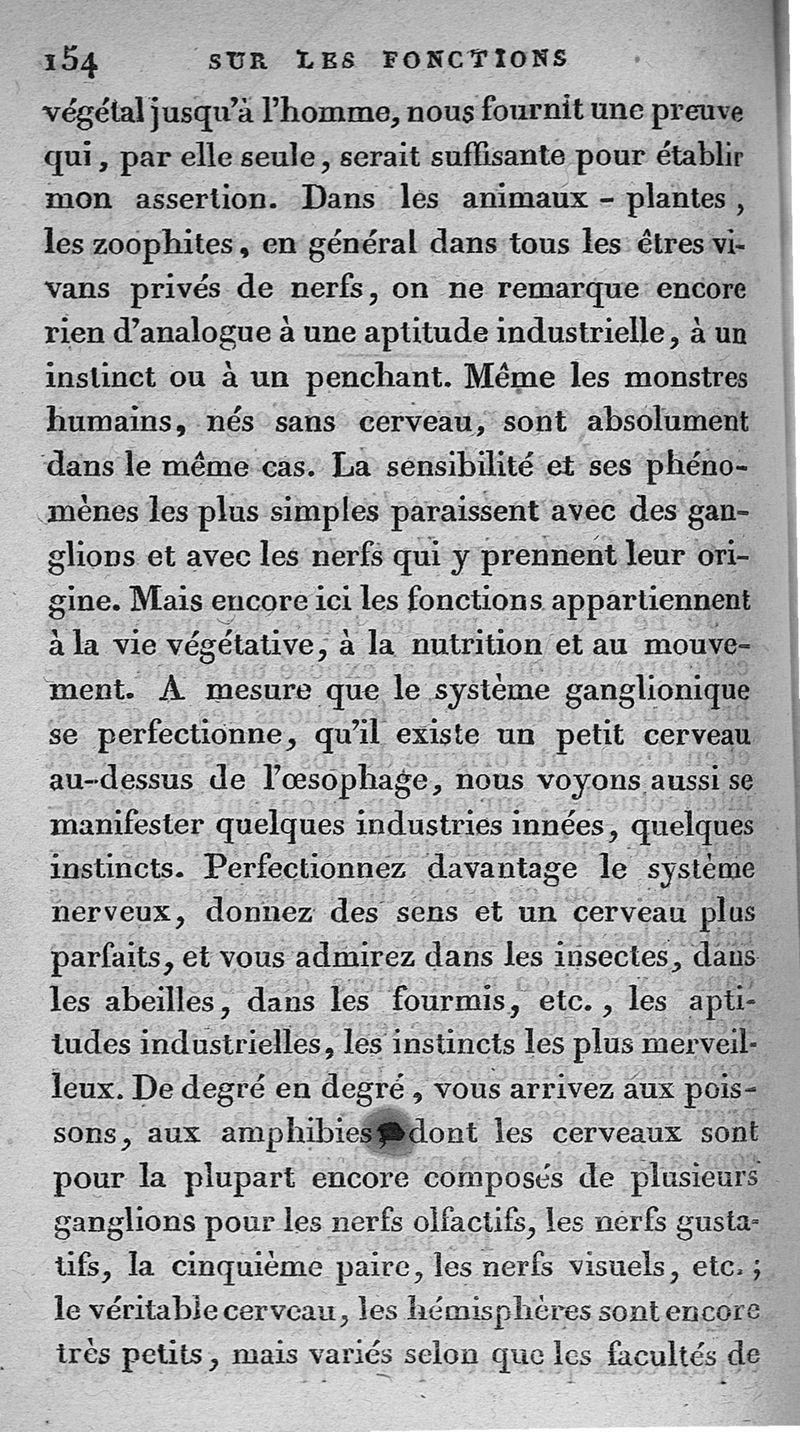 154 SUR LES FONCTIONS

végétal jusqu'à l'homme, nous fournit une preuve qui, par elle seule, serait suffisante pour établir mon assertion. Dans les animaux - plantes, les zoophites, en général dans tous les êtres vivans privés de nerfs, on ne remarque encore rien d'analogue à une aptitude industrielle, à un instinct ou à un penchant. Même les monstres humains, nés sans cerveau, sont absolument dans le même cas. La sensibilité et ses phénomènes les plus simples paraissent avec des ganglions et avec les nerfs qui y prennent leur origine. Mais encore ici les fonctions appartiennent à la vie végétative, à la nutrition et au mouvement. A mesure que le système ganglionique se perfectionne, qu'il existe un petit cerveau au-dessus de l'œsophage, nous voyons aussi se manifester quelques industries innées, quelques instincts. Perfectionnez davantage le système nerveux, donnez des sens et un cerveau plus parfaits, et vous admirez dans les insectes, dans les abeilles, dans les fourmis, etc., les aptitudes industrielles, les instincts les plus merveilleux. De degré en degré, vous arrivez aux poissons, aux amphibies, dont les cerveaux sont pour la plupart encore composés de plusieurs ganglions pour les nerfs olfactifs, les nerfs gustatifs, la cinquième paire, les nerfs visuels, etc.; le véritable cerveau, les hémisphères sont encore très petits, mais variés selon que les facultés de